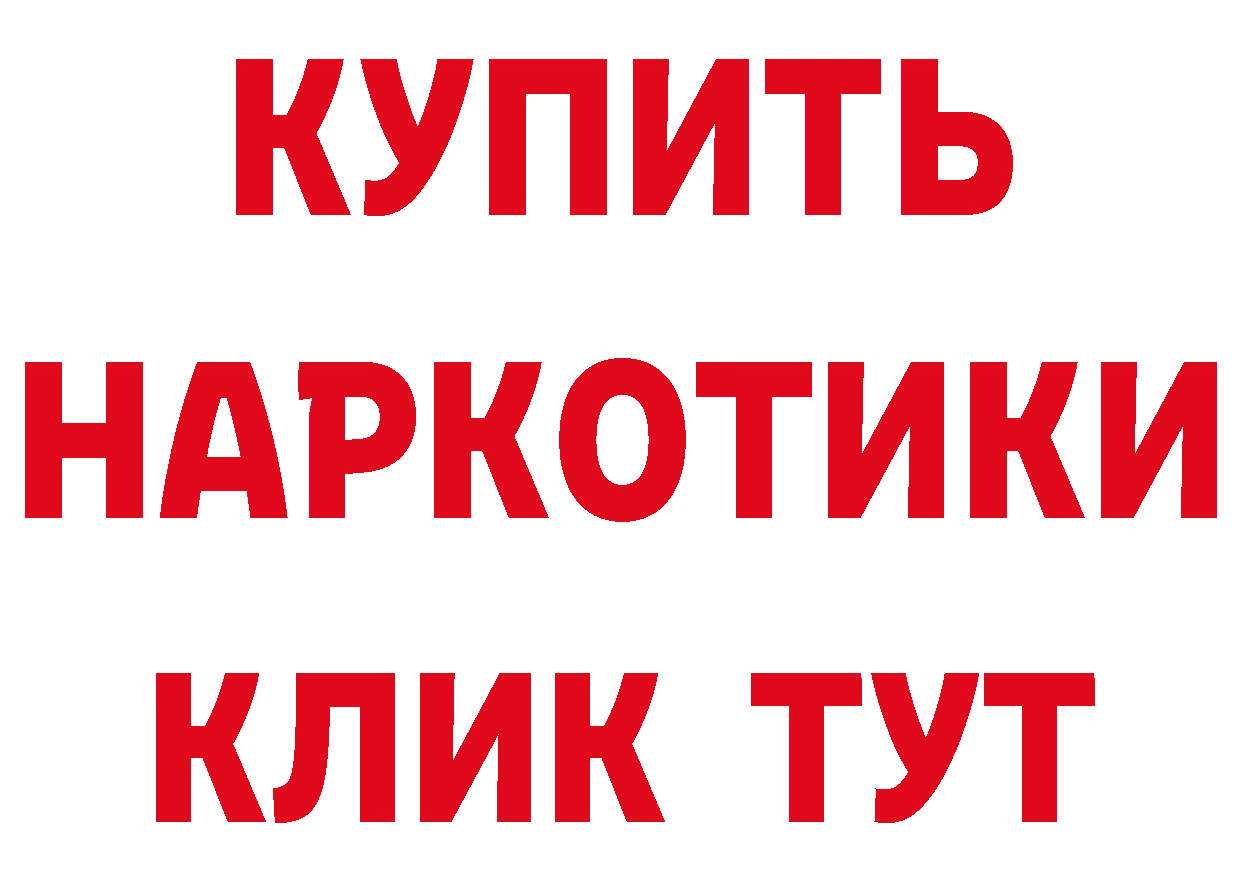 КУПИТЬ
НАРКОТИКИ
КЛИК ТУТ